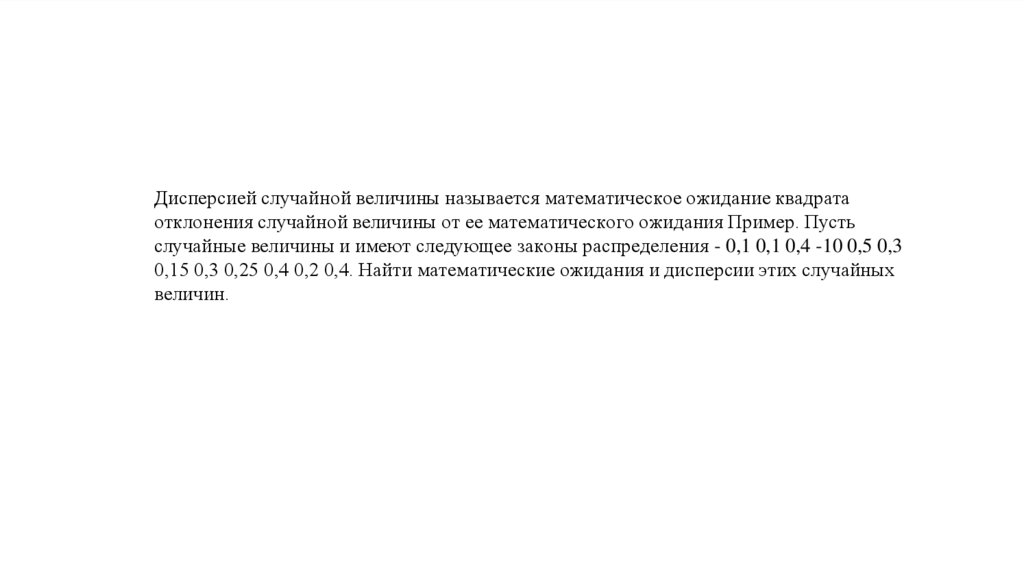 Дисперсией случайной величины называется математическое ожидание квадрата отклонения случайной величины от ее математического ожидания Пример. Пусть случайные величины и имеют следующее законы распределения - 0,1 0,1 0,4 -10 0,5 0,3 0,15 0,3 0,25 0,4 0,2 0,4. Найти математические ожидания и дисперсии этих случайных величин.